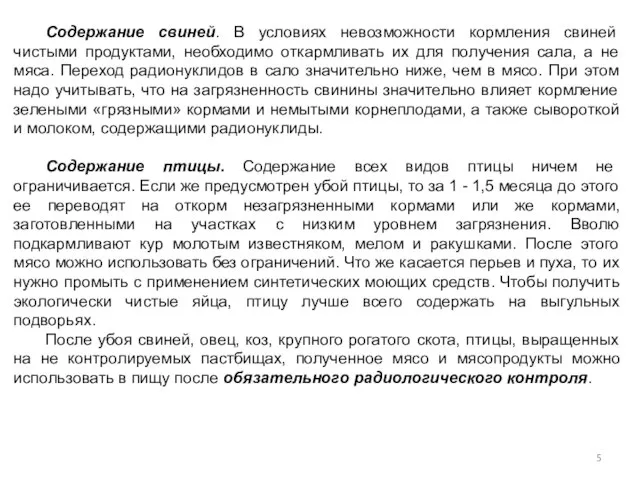 Содержание свиней. В условиях невозможности кормления свиней чистыми продуктами, необходимо откармливать их для получения сала, а не мяса. Переход радионуклидов в сало значительно ниже, чем в мясо. При этом надо учитывать, что на загрязненность свинины значительно влияет кормление зелеными «грязными» кормами и немытыми корнеплодами, а также сывороткой и молоком, содержащими радионуклиды.

Содержание птицы. Содержание всех видов птицы ничем не ограничивается. Если же предусмотрен убой птицы, то за 1 - 1,5 месяца до этого ее переводят на откорм незагрязненными кормами или же кормами, заготовленными на участках с низким уровнем загрязнения. Вволю подкармливают кур молотым известняком, мелом и ракушками. После этого мясо можно использовать без ограничений. Что же касается перьев и пуха, то их нужно промыть с применением синтетических моющих средств. Чтобы получить экологически чистые яйца, птицу лучше всего содержать на выгульных подворьях.

После убоя свиней, овец, коз, крупного рогатого скота, птицы, выращенных на не контролируемых пастбищах, полученное мясо и мясопродукты можно использовать в пищу после обязательного радиологического контроля.

5